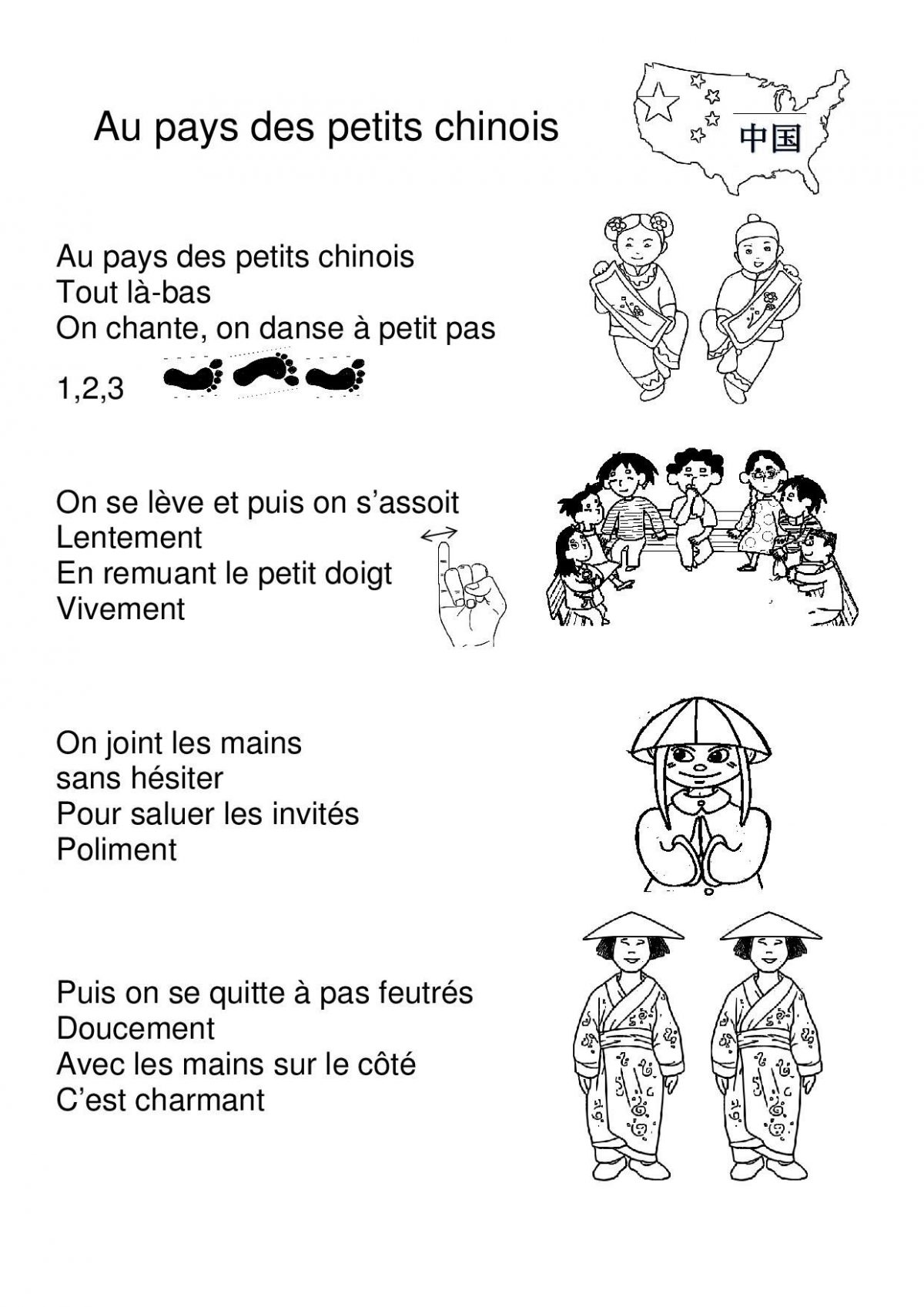 Au pays des petits chinois

中国

Au pays des petits chinois
Tout là-bas
On chante, on danse à petit pas
1,2,3

On se lève et puis on s’assoit
Lentement
En remuant le petit doigt
Vivement

On joint les mains
sans hésiter
Pour saluer les invités
Poliment

Puis on se quitte à pas feutrés
Doucement
Avec les mains sur le côté
C’est charmant